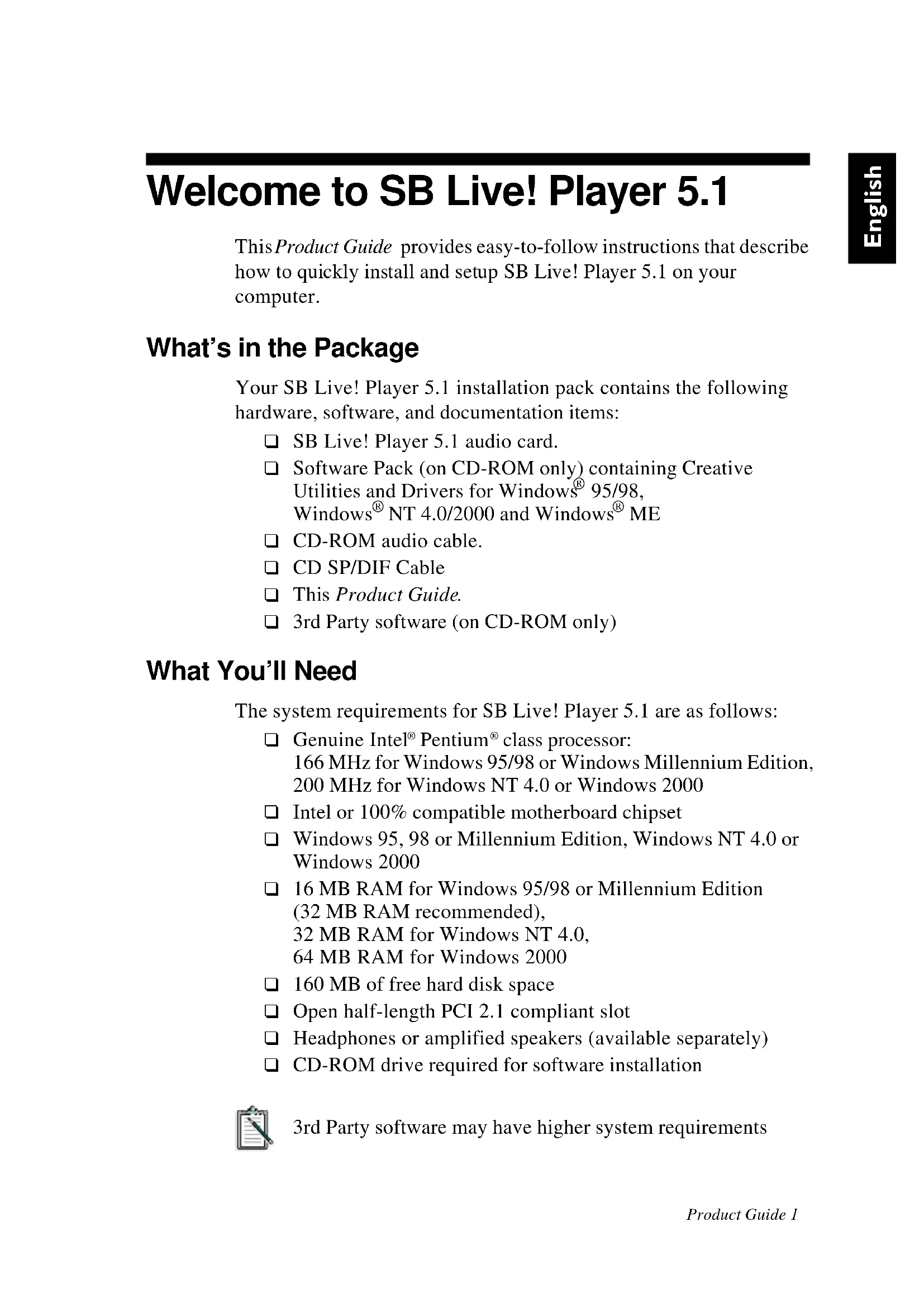 English

Welcome to SB Live! Player 5.1

This Product Guide provides easy-to-follow instructions that describe how to quickly install and setup SB Live! Player 5.1 on your computer.

What's in the Package

Your SB Live! Player 5.1 installation pack contains the following hardware, software, and documentation items:

❑ SB Live! Player 5.1 audio card.
❑ Software Pack (on CD-ROM only) containing Creative Utilities and Drivers for Windows® 95/98, Windows® NT 4.0/2000 and Windows® ME
❑ CD-ROM audio cable.
❑ CD SP/DIF Cable
❑ This Product Guide.
❑ 3rd Party software (on CD-ROM only)

What You'll Need

The system requirements for SB Live! Player 5.1 are as follows:

❑ Genuine Intel® Pentium® class processor: 166 MHz for Windows 95/98 or Windows Millennium Edition, 200 MHz for Windows NT 4.0 or Windows 2000
❑ Intel or 100% compatible motherboard chipset
❑ Windows 95, 98 or Millennium Edition, Windows NT 4.0 or Windows 2000
❑ 16 MB RAM for Windows 95/98 or Millennium Edition (32 MB RAM recommended), 32 MB RAM for Windows NT 4.0, 64 MB RAM for Windows 2000
❑ 160 MB of free hard disk space
❑ Open half-length PCI 2.1 compliant slot
❑ Headphones or amplified speakers (available separately)
❑ CD-ROM drive required for software installation

3rd Party software may have higher system requirements

Product Guide 1